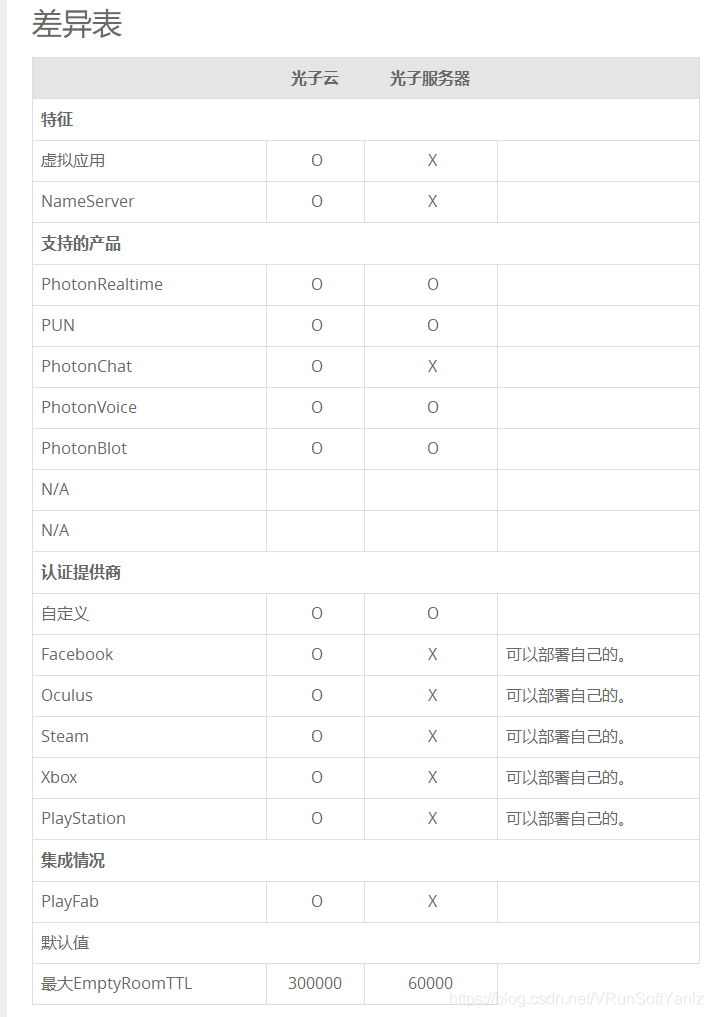 差异表

| | 光子云 | 光子服务器 | |
|---|---|---|---|
| 特征 | | | |
| 虚拟应用 | O | X | |
| NameServer | O | X | |
| 支持的产品 | | | |
| PhotonRealtime | O | O | |
| PUN | O | O | |
| PhotonChat | O | X | |
| PhotonVoice | O | O | |
| PhotonBlot | O | O | |
| N/A | | | |
| N/A | | | |
| 认证提供商 | | | |
| 自定义 | O | O | |
| Facebook | O | X | 可以部署自己的。 |
| Oculus | O | X | 可以部署自己的。 |
| Steam | O | X | 可以部署自己的。 |
| Xbox | O | X | 可以部署自己的。 |
| PlayStation | O | X | 可以部署自己的。 |
| 集成情况 | | | |
| PlayFab | O | X | |
| 默认值 | | | |
| 最大EmptyRoomTTL | 300000 | 60000 | |

https://blog.csdn.net/VRunSoftYanlz